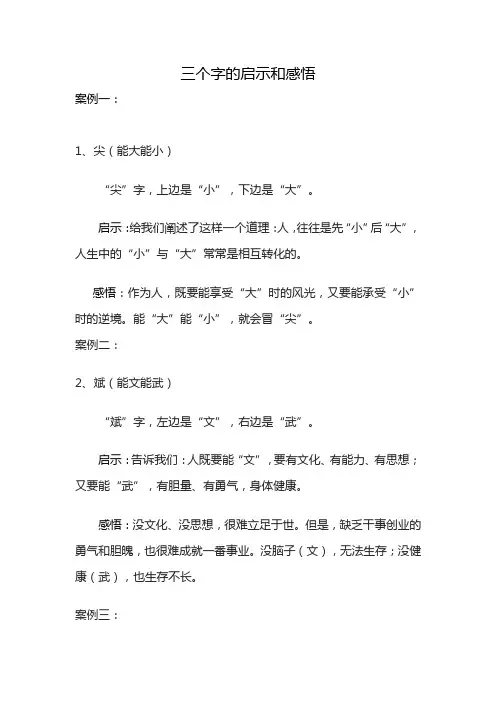 三个字的启示和感悟

案例一：

1、尖（能大能小）

“尖”字，上边是“小”，下边是“大”。

启示：给我们阐述了这样一个道理：人，往往是先“小”后“大”，人生中的“小”与“大”常常是相互转化的。

感悟：作为人，既要能享受“大”时的风光，又要能承受“小”时的逆境。能“大”能“小”，就会冒“尖”。

案例二：

2、斌（能文能武）

“斌”字，左边是“文”，右边是“武”。

启示：告诉我们：人既要能“文”，要有文化、有能力、有思想；又要能“武”，有胆量、有勇气，身体健康。

感悟：没文化、没思想，很难立足于世。但是，缺乏干事创业的勇气和胆魄，也很难成就一番事业。没脑子（文），无法生存；没健康（武），也生存不长。

案例三：